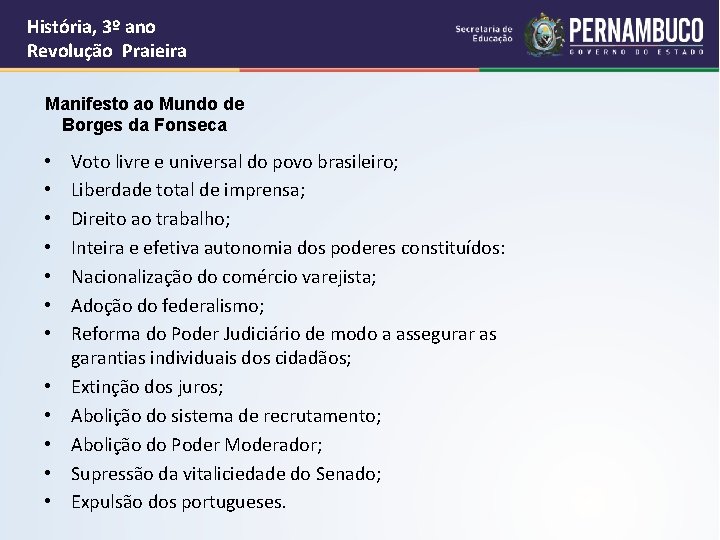 História, 3º ano
Revolução Praieira

Secretaria de Educação
PERNAMBUCO
GOVERNO DO ESTADO

Manifesto ao Mundo de Borges da Fonseca

• Voto livre e universal do povo brasileiro;
• Liberdade total de imprensa;
• Direito ao trabalho;
• Inteira e efetiva autonomia dos poderes constituídos:
• Nacionalização do comércio varejista;
• Adoção do federalismo;
• Reforma do Poder Judiciário de modo a assegurar as garantias individuais dos cidadãos;
• Extinção dos juros;
• Abolição do sistema de recrutamento;
• Abolição do Poder Moderador;
• Supressão da vitaliciedade do Senado;
• Expulsão dos portugueses.